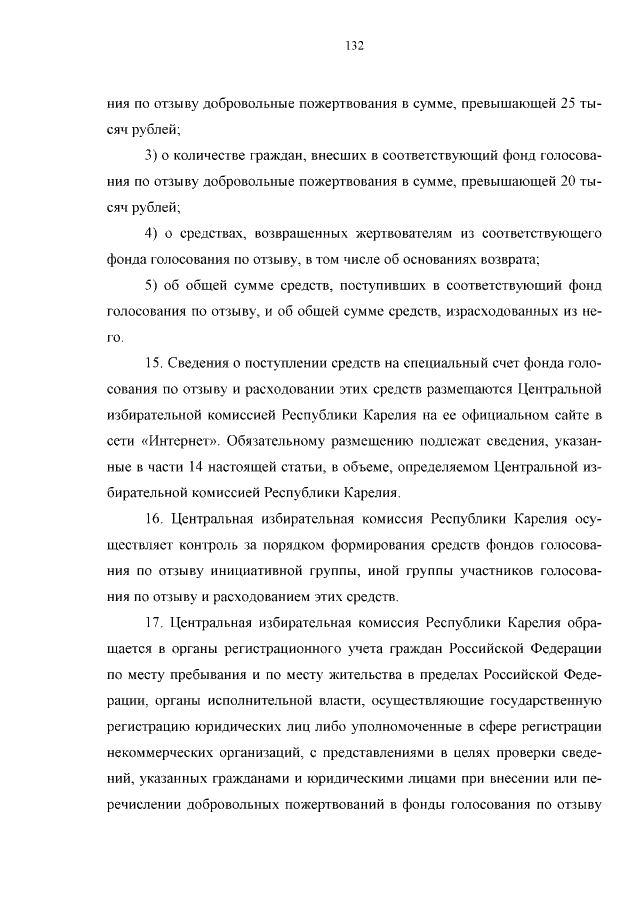 132

ния по отзыву добровольные пожертвования в сумме, превышающей 25 тысяч рублей;

3) о количестве граждан, внесших в соответствующий фонд голосования по отзыву добровольные пожертвования в сумме, превышающей 20 тысяч рублей;

4) о средствах, возвращенных жертвователям из соответствующего фонда голосования по отзыву, в том числе об основаниях возврата;

5) об общей сумме средств, поступивших в соответствующий фонд голосования по отзыву, и об общей сумме средств, израсходованных из него.

15. Сведения о поступлении средств на специальный счет фонда голосования по отзыву и расходовании этих средств размещаются Центральной избирательной комиссией Республики Карелия на ее официальном сайте в сети «Интернет». Обязательному размещению подлежат сведения, указанные в части 14 настоящей статьи, в объеме, определяемом Центральной избирательной комиссией Республики Карелия.

16. Центральная избирательная комиссия Республики Карелия осуществляет контроль за порядком формирования средств фондов голосования по отзыву инициативной группы, иной группы участников голосования по отзыву и расходованием этих средств.

17. Центральная избирательная комиссия Республики Карелия обращается в органы регистрационного учета граждан Российской Федерации по месту пребывания и по месту жительства в пределах Российской Федерации, органы исполнительной власти, осуществляющие государственную регистрацию юридических лиц либо уполномоченные в сфере регистрации некоммерческих организаций, с представлениями в целях проверки сведений, указанных гражданами и юридическими лицами при внесении или перечислении добровольных пожертвований в фонды голосования по отзыву